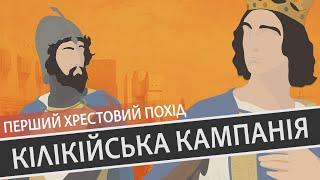 ПЕРШИЙ ХРЕСТОВИЙ ПОХІД

КІЛІКІЙСЬКА КАМПАНІЯ